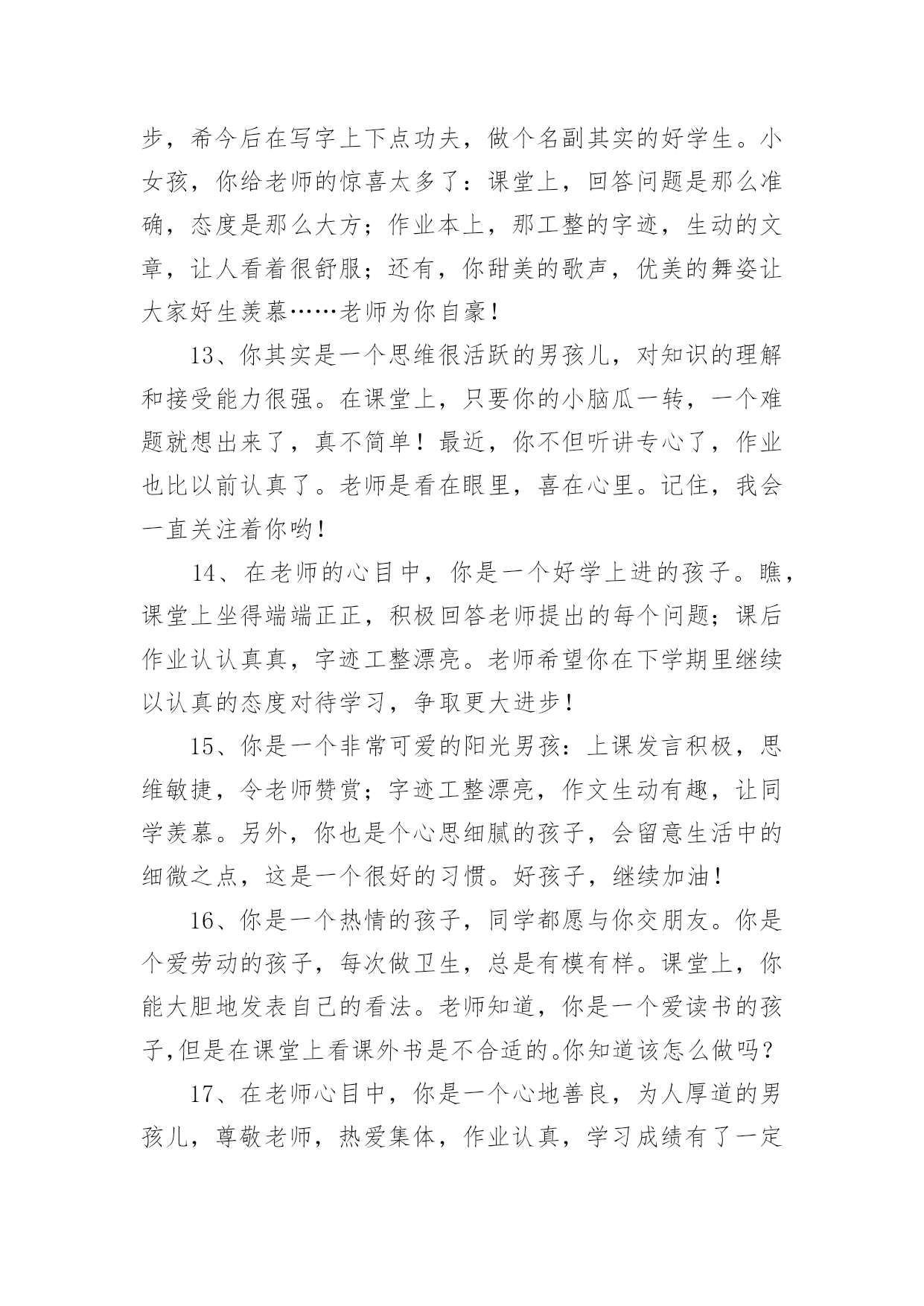 步，希今后在写字上下点功夫，做个名副其实的好学生。小女孩，你给老师的惊喜太多了：课堂上，回答问题是那么准确，态度是那么大方；作业本上，那工整的字迹，生动的文章，让人看着很舒服；还有，你甜美的歌声，优美的舞姿让大家好生羡慕……老师为你自豪！

13、你其实是一个思维很活跃的男孩儿，对知识的理解和接受能力很强。在课堂上，只要你的小脑瓜一转，一个难题就想出来了，真不简单！最近，你不但听讲专心了，作业也比以前认真了。老师是看在眼里，喜在心里。记住，我会一直关注着你哟！

14、在老师的心目中，你是一个好学上进的孩子。瞧，课堂上坐得端端正正，积极回答老师提出的每个问题；课后作业认认真真，字迹工整漂亮。老师希望你在下学期里继续以认真的态度对待学习，争取更大进步！

15、你是一个非常可爱的阳光男孩：上课发言积极，思维敏捷，令老师赞赏；字迹工整漂亮，作文生动有趣，让同学羡慕。另外，你也是个心思细腻的孩子，会留意生活中的细微之点，这是一个很好的习惯。好孩子，继续加油！

16、你是一个热情的孩子，同学都愿与你交朋友。你是个爱劳动的孩子，每次做卫生，总是有模有样。课堂上，你能大胆地发表自己的看法。老师知道，你是一个爱读书的孩子,但是在课堂上看课外书是不合适的。你知道该怎么做吗？

17、在老师心目中，你是一个心地善良，为人厚道的男孩儿，尊敬老师，热爱集体，作业认真，学习成绩有了一定